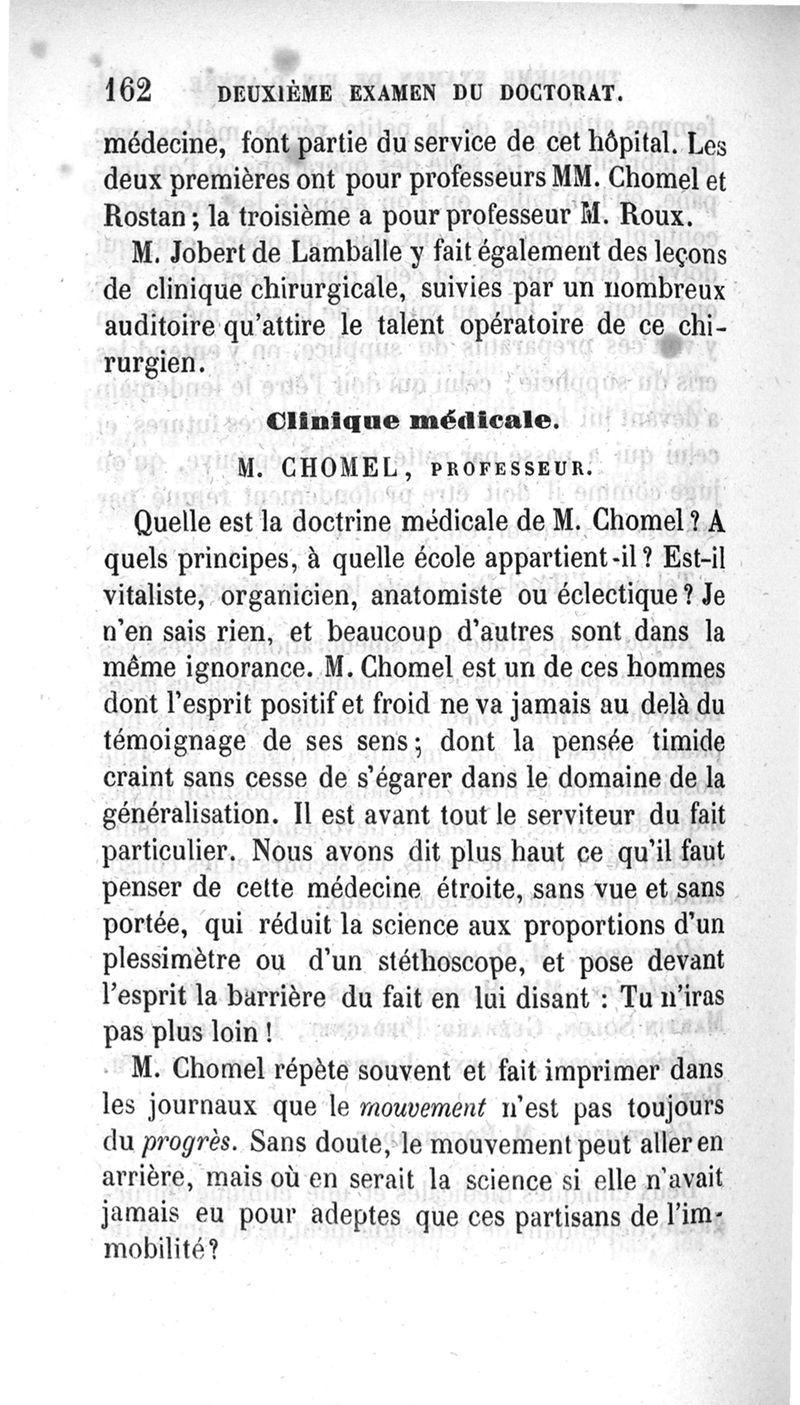 162 DEUXIÈME EXAMEN DU DOCTORAT.

médecine, font partie du service de cet hôpital. Les deux premières ont pour professeurs MM. Chomel et Rostan ; la troisième a pour professeur M. Roux.

M. Jobert de Lamballe y fait également des leçons de clinique chirurgicale, suivies par un nombreux auditoire qu'attire le talent opératoire de ce chirurgien.

Clinique médicale.

M. CHOMEL, PROFESSEUR.

Quelle est la doctrine médicale de M. Chomel ? A quels principes, à quelle école appartient-il ? Est-il vitaliste, organicien, anatomiste ou éclectique ? Je n'en sais rien, et beaucoup d'autres sont dans la même ignorance. M. Chomel est un de ces hommes dont l'esprit positif et froid ne va jamais au delà du témoignage de ses sens ; dont la pensée timide craint sans cesse de s'égarer dans le domaine de la généralisation. Il est avant tout le serviteur du fait particulier. Nous avons dit plus haut ce qu'il faut penser de cette médecine étroite, sans vue et sans portée, qui réduit la science aux proportions d'un plessimètre ou d'un stéthoscope, et pose devant l'esprit la barrière du fait en lui disant : Tu n'iras pas plus loin !

M. Chomel répète souvent et fait imprimer dans les journaux que le mouvement n'est pas toujours du progrès. Sans doute, le mouvement peut aller en arrière, mais où en serait la science si elle n'avait jamais eu pour adeptes que ces partisans de l'immobilité ?